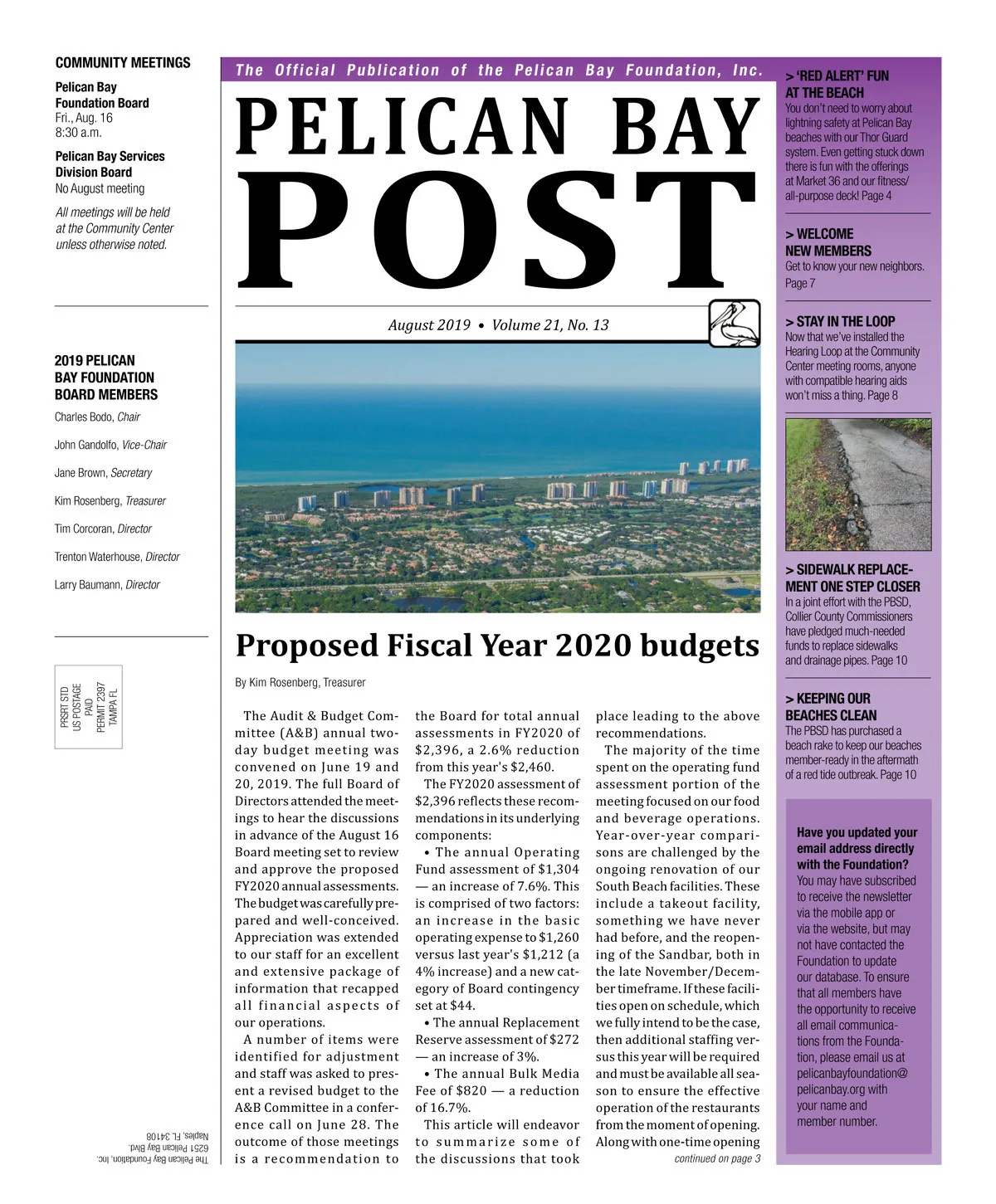 COMMUNITY MEETINGS

Pelican Bay Foundation Board
Fri., Aug. 16
8:30 a.m.

Pelican Bay Services Division Board
No August meeting

All meetings will be held at the Community Center unless otherwise noted.

2019 PELICAN BAY FOUNDATION BOARD MEMBERS

Charles Bodo, Chair

John Gandolfo, Vice-Chair

Jane Brown, Secretary

Kim Rosenberg, Treasurer

Tim Corcoran, Director

Trenton Waterhouse, Director

Larry Baumann, Director

PRSRT STD
US POSTAGE
PAID
PERMIT 2397
TAMPA FL

The Pelican Bay Foundation, Inc.
6251 Pelican Bay Blvd.
Naples, FL 34108

The Official Publication of the Pelican Bay Foundation, Inc.

PELICAN BAY POST

August 2019 • Volume 21, No. 13

Proposed Fiscal Year 2020 budgets

By Kim Rosenberg, Treasurer

The Audit & Budget Committee (A&B) annual two-day budget meeting was convened on June 19 and 20, 2019. The full Board of Directors attended the meetings to hear the discussions in advance of the August 16 Board meeting set to review and approve the proposed FY2020 annual assessments. The budget was carefully prepared and well-conceived. Appreciation was extended to our staff for an excellent and extensive package of information that recapped all financial aspects of our operations.

A number of items were identified for adjustment and staff was asked to present a revised budget to the A&B Committee in a conference call on June 28. The outcome of those meetings is a recommendation to the Board for total annual assessments in FY2020 of $2,396, a 2.6% reduction from this year's $2,460.

The FY2020 assessment of $2,396 reflects these recommendations in its underlying components:

• The annual Operating Fund assessment of $1,304 — an increase of 7.6%. This is comprised of two factors: an increase in the basic operating expense to $1,260 versus last year's $1,212 (a 4% increase) and a new category of Board contingency set at $44.

• The annual Replacement Reserve assessment of $272 — an increase of 3%.

• The annual Bulk Media Fee of $820 — a reduction of 16.7%.

This article will endeavor to summarize some of the discussions that took place leading to the above recommendations.

The majority of the time spent on the operating fund assessment portion of the meeting focused on our food and beverage operations. Year-over-year comparisons are challenged by the ongoing renovation of our South Beach facilities. These include a takeout facility, something we have never had before, and the reopening of the Sandbar, both in the late November/December timeframe. If these facilities open on schedule, which we fully intend to be the case, then additional staffing versus this year will be required and must be available all season to ensure the effective operation of the restaurants from the moment of opening. Along with one-time opening

continued on page 3

> 'RED ALERT' FUN AT THE BEACH
You don't need to worry about lightning safety at Pelican Bay beaches with our Thor Guard system. Even getting stuck down there is fun with the offerings at Market 36 and our fitness/all-purpose deck! Page 4

> WELCOME NEW MEMBERS
Get to know your new neighbors. Page 7

> STAY IN THE LOOP
Now that we've installed the Hearing Loop at the Community Center meeting rooms, anyone with compatible hearing aids won't miss a thing. Page 8

> SIDEWALK REPLACEMENT ONE STEP CLOSER
In a joint effort with the PBSD, Collier County Commissioners have pledged much-needed funds to replace sidewalks and drainage pipes. Page 10

> KEEPING OUR BEACHES CLEAN
The PBSD has purchased a beach rake to keep our beaches member-ready in the aftermath of a red tide outbreak. Page 10

Have you updated your email address directly with the Foundation?
You may have subscribed to receive the newsletter via the mobile app or via the website, but may not have contacted the Foundation to update our database. To ensure that all members have the opportunity to receive all email communications from the Foundation, please email us at pelicanbayfoundation@pelicanbay.org with your name and member number.